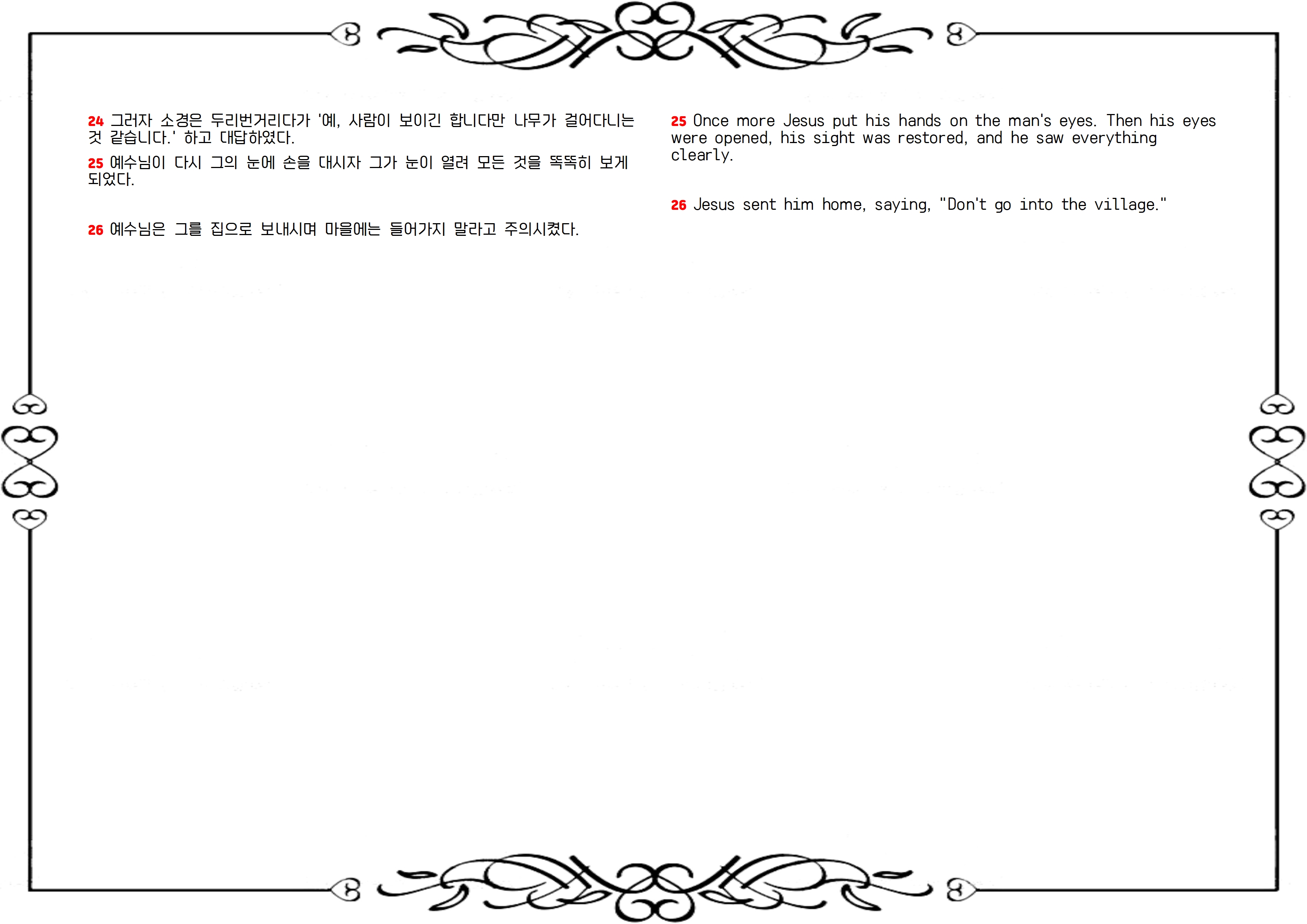 24 그러자 소경은 두리번거리다가 '예, 사람이 보이긴 합니다만 나무가 걸어다니는 것 같습니다.' 하고 대답하였다.

25 예수님이 다시 그의 눈에 손을 대시자 그가 눈이 열려 모든 것을 똑똑히 보게 되었다.

26 예수님은 그를 집으로 보내시며 마을에는 들어가지 말라고 주의시켰다.

25 Once more Jesus put his hands on the man's eyes. Then his eyes were opened, his sight was restored, and he saw everything clearly.

26 Jesus sent him home, saying, "Don't go into the village."